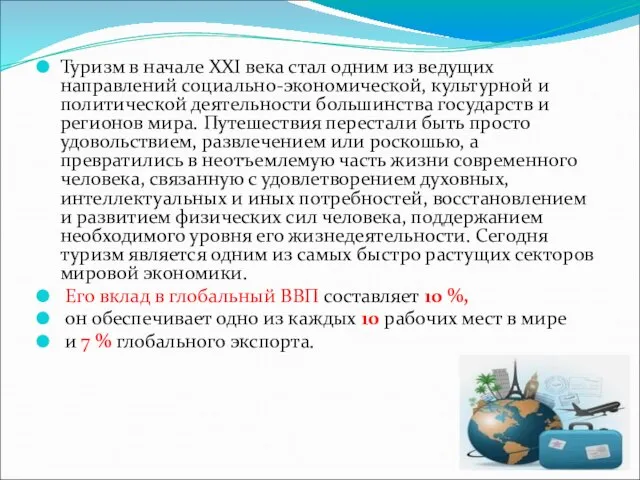 Туризм в начале XXI века стал одним из ведущих направлений социально-экономической, культурной и политической деятельности большинства государств и регионов мира. Путешествия перестали быть просто удовольствием, развлечением или роскошью, а превратились в неотъемлемую часть жизни современного человека, связанную с удовлетворением духовных, интеллектуальных и иных потребностей, восстановлением и развитием физических сил человека, поддержанием необходимого уровня его жизнедеятельности. Сегодня туризм является одним из самых быстро растущих секторов мировой экономики.

Его вклад в глобальный ВВП составляет 10 %,

он обеспечивает одно из каждых 10 рабочих мест в мире

и 7 % глобального экспорта.